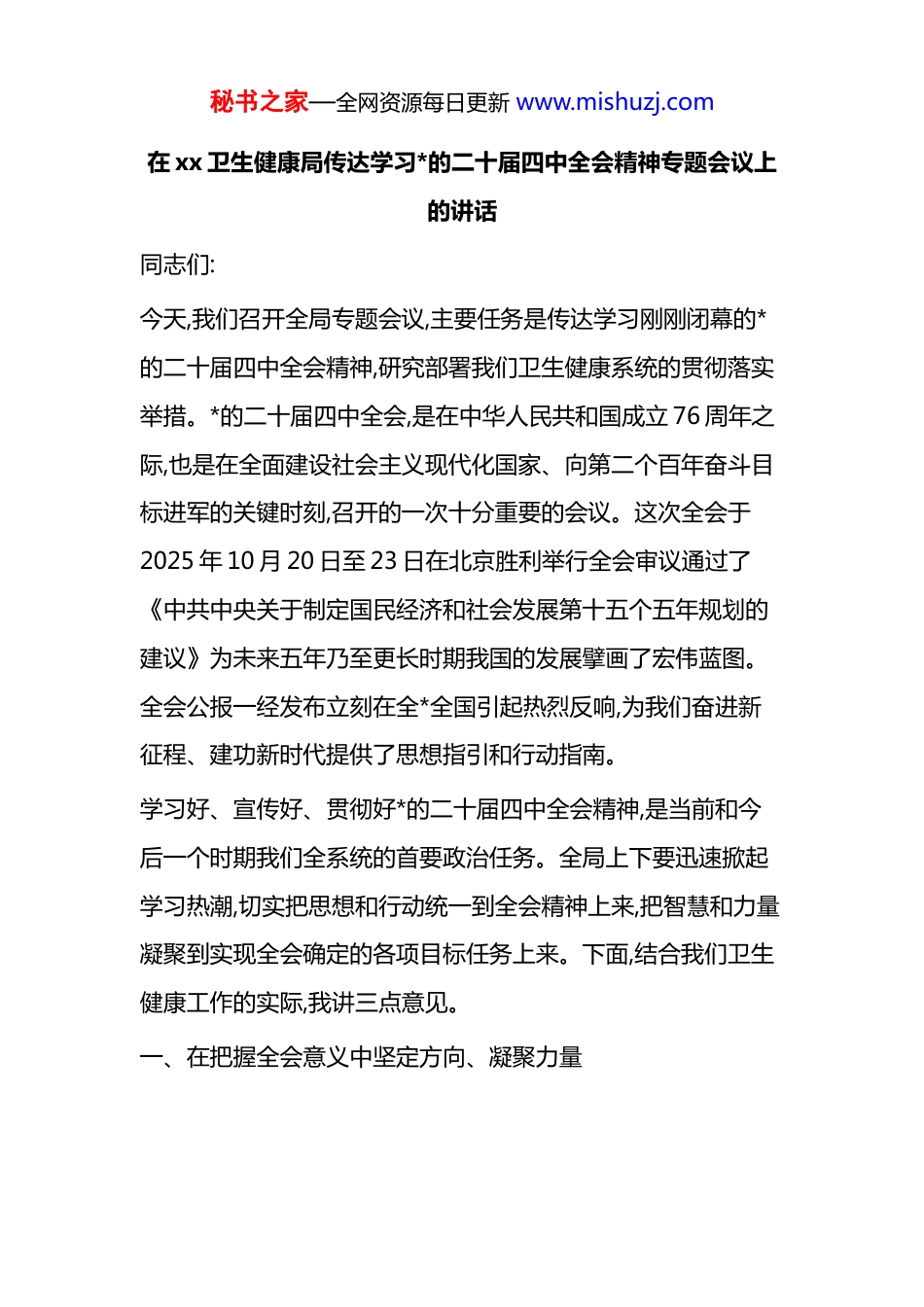 秘书之家—全网资源每日更新 www.mishuzj.com

在 xx 卫生健康局传达学习*的二十届四中全会精神专题会议上的讲话

同志们:

今天,我们召开全局专题会议,主要任务是传达学习刚刚闭幕的*的二十届四中全会精神,研究部署我们卫生健康系统的贯彻落实举措。*的二十届四中全会,是在中华人民共和国成立 76 周年之际,也是在全面建设社会主义现代化国家、向第二个百年奋斗目标进军的关键时刻,召开的一次十分重要的会议。这次全会于 2025 年 10 月 20 日至 23 日在北京胜利举行全会审议通过了《中共中央关于制定国民经济和社会发展第十五个五年规划的建议》为未来五年乃至更长时期我国的发展擘画了宏伟蓝图。全会公报一经发布立刻在全*全国引起热烈反响,为我们奋进新征程、建功新时代提供了思想指引和行动指南。

学习好、宣传好、贯彻好*的二十届四中全会精神,是当前和今后一个时期我们全系统的首要政治任务。全局上下要迅速掀起学习热潮,切实把思想和行动统一到全会精神上来,把智慧和力量凝聚到实现全会确定的各项目标任务上来。下面,结合我们卫生健康工作的实际,我讲三点意见。

一、在把握全会意义中坚定方向、凝聚力量